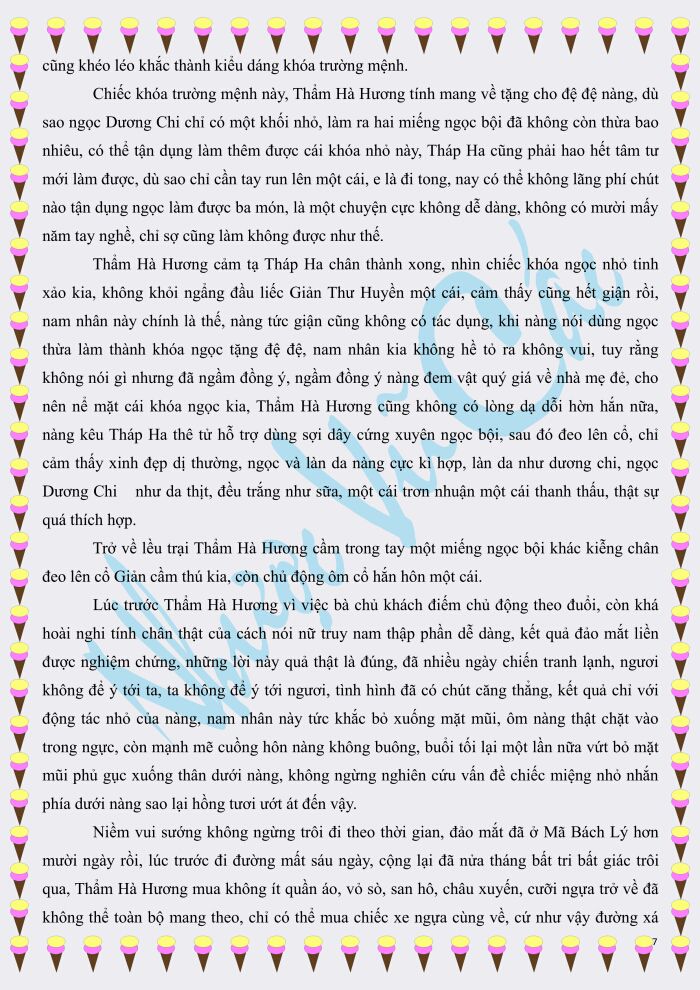 cũng khéo léo khắc thành kiểu dáng khóa trường mệnh.

Chiếc khóa trường mệnh này, Thẩm Hà Hương tính mang về tặng cho đệ đệ nàng, dù sao ngọc Dương Chi chỉ có một khối nhỏ, làm ra hai miếng ngọc bội đã không còn thừa bao nhiêu, có thể tận dụng làm thêm được cái khóa nhỏ này, Tháp Ha cũng phải hao hết tâm tư mới làm được, dù sao chỉ cần tay run lên một cái, e là đi tong, nay có thể không lãng phí chút nào tận dụng ngọc làm được ba món, là một chuyện cực không dễ dàng, không có mười mấy năm tay nghề, chỉ sợ cũng làm không được như thế.

Thẩm Hà Hương cảm tạ Tháp Ha chân thành xong, nhìn chiếc khóa ngọc nhỏ tinh xảo kia, không khỏi ngẩng đầu liếc Giản Thư Huyền một cái, cảm thấy cũng hết giận rồi, nam nhân này chính là thế, nàng tức giận cũng không có tác dụng, khi nàng nói dùng ngọc thừa làm thành khóa ngọc tặng đệ đệ, nam nhân kia không hề tỏ ra không vui, tuy rằng không nói gì nhưng đã ngầm đồng ý, ngầm đồng ý nàng đem vật quý giá về nhà mẹ đẻ, cho nên nể mặt cái khóa ngọc kia, Thẩm Hà Hương cũng không có lòng dạ dỗi hờn hắn nữa, nàng kêu Tháp Ha thê tử hỗ trợ dùng sợi dây cứng xuyên ngọc bội, sau đó đeo lên cổ, chỉ cảm thấy xinh đẹp dị thường, ngọc và làn da nàng cực kì hợp, làn da như dương chi, ngọc Dương Chi như da thịt, đều trắng như sữa, một cái trơn nhuận một cái thanh thấu, thật sự quá thích hợp.

Trở về lều trại Thẩm Hà Hương cầm trong tay một miếng ngọc bội khác kiễng chân đeo lên cổ Giản cầm thú kia, còn chủ động ôm cổ hắn hôn một cái.

Lúc trước Thẩm Hà Hương vì việc bà chủ khách điếm chủ động theo đuổi, còn khá hoài nghi tính chân thật của cách nói nữ truy nam thập phần dễ dàng, kết quả đảo mắt liền được nghiệm chứng, những lời này quả thật là đúng, đã nhiều ngày chiến tranh lạnh, ngươi không để ý tới ta, ta không để ý tới ngươi, tình hình đã có chút căng thẳng, kết quả chỉ với động tác nhỏ của nàng, nam nhân này tức khắc bỏ xuống mặt mũi, ôm nàng thật chặt vào trong ngực, còn mạnh mẽ cuồng hôn nàng không buông, buổi tối lại một lần nữa vứt bỏ mặt mũi phủ gục xuống thân dưới nàng, không ngừng nghiên cứu vấn đề chiếc miệng nhỏ nhắn phía dưới nàng sao lại hồng tươi ướt át đến vậy.

Niềm vui sướng không ngừng trôi đi theo thời gian, đảo mắt đã ở Mã Bách Lý hơn mười ngày rồi, lúc trước đi đường mất sáu ngày, cộng lại đã nửa tháng bất tri bất giác trôi qua, Thẩm Hà Hương mua không ít quần áo, vỏ sò, san hô, châu xuyến, cưỡi ngựa trở về đã không thể toàn bộ mang theo, chỉ có thể mua chiếc xe ngựa cùng về, cứ như vậy đường xá

7